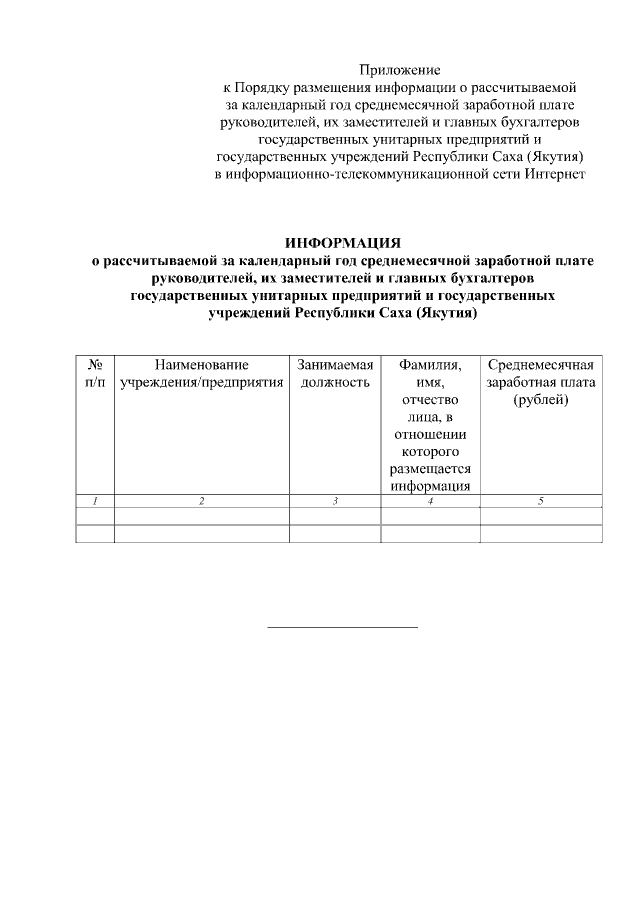 Приложение
к Порядку размещения информации о рассчитываемой за календарный год среднемесячной заработной плате руководителей, их заместителей и главных бухгалтеров государственных унитарных предприятий и государственных учреждений Республики Саха (Якутия) в информационно-телекоммуникационной сети Интернет

ИНФОРМАЦИЯ
о рассчитываемой за календарный год среднемесячной заработной плате руководителей, их заместителей и главных бухгалтеров государственных унитарных предприятий и государственных учреждений Республики Саха (Якутия)

| № п/п | Наименование учреждения/предприятия | Занимаемая должность | Фамилия, имя, отчество лица, в отношении которого размещается информация | Среднемесячная заработная плата (рублей) |
|---|---|---|---|---|
| 1 | 2 | 3 | 4 | 5 |
| | | | | |
| | | | | |